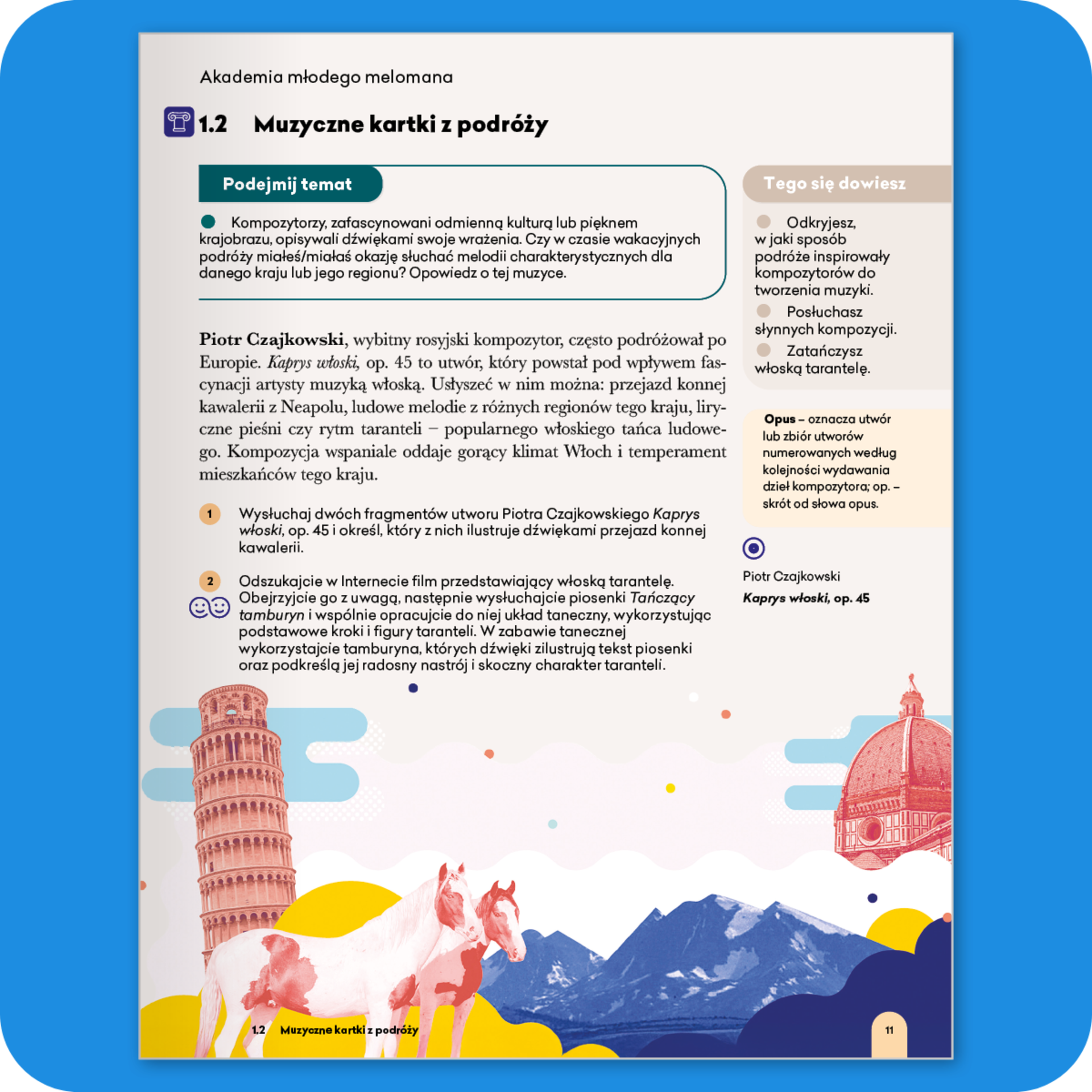 Akademia młodego melomana

1.2 Muzyczne kartki z podróży

Podejmij temat

• Kompozytorzy, zafascynowani odmienną kulturą lub pięknem krajobrazu, opisywali dźwiękami swoje wrażenia. Czy w czasie wakacyjnych podróży miałeś/miałaś okazję słuchać melodii charakterystycznych dla danego kraju lub jego regionu? Opowiedz o tej muzyce.

Piotr Czajkowski, wybitny rosyjski kompozytor, często podróżował po Europie. Kaprys włoski, op. 45 to utwór, który powstał pod wpływem fascynacji artysty muzyką włoską. Usłyszeć w nim można: przejazd konnej kawalerii z Neapolu, ludowe melodie z różnych regionów tego kraju, liryczne pieśni czy rytm taranteli – popularnego włoskiego tańca ludowego. Kompozycja wspaniale oddaje gorący klimat Włoch i temperament mieszkańców tego kraju.

1 Wysłuchaj dwóch fragmentów utworu Piotra Czajkowskiego Kaprys włoski, op. 45 i określ, który z nich ilustruje dźwiękami przejazd konnej kawalerii.

2 Odszukajcie w Internecie film przedstawiający włoską tarantelę. Obejrzyjcie go z uwagą, następnie wysłuchajcie piosenki Tańczący tamburyn i wspólnie opracujcie do niej układ taneczny, wykorzystując podstawowe kroki i figury taranteli. W zabawie tanecznej wykorzystajcie tamburyna, których dźwięki zilustrują tekst piosenki oraz podkreślą jej radosny nastrój i skoczny charakter taranteli.

Tego się dowiesz

• Odkryjesz, w jaki sposób podróże inspirowały kompozytorów do tworzenia muzyki.
• Posłuchasz słynnych kompozycji.
• Zatańczysz włoską tarantelę.

Opus – oznacza utwór lub zbiór utworów numerowanych według kolejności wydawania dzieł kompozytora; op. – skrót od słowa opus.

Piotr Czajkowski
Kaprys włoski, op. 45

1.2 Muzyczne kartki z podróży

11